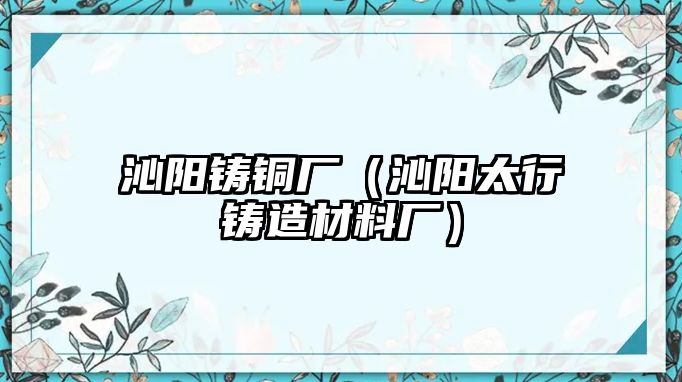 沁阳铸铜厂（沁阳太行铸造材料厂）